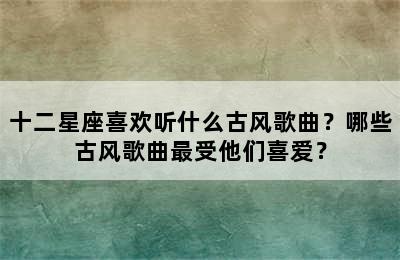 十二星座喜欢听什么古风歌曲？哪些古风歌曲最受他们喜爱？